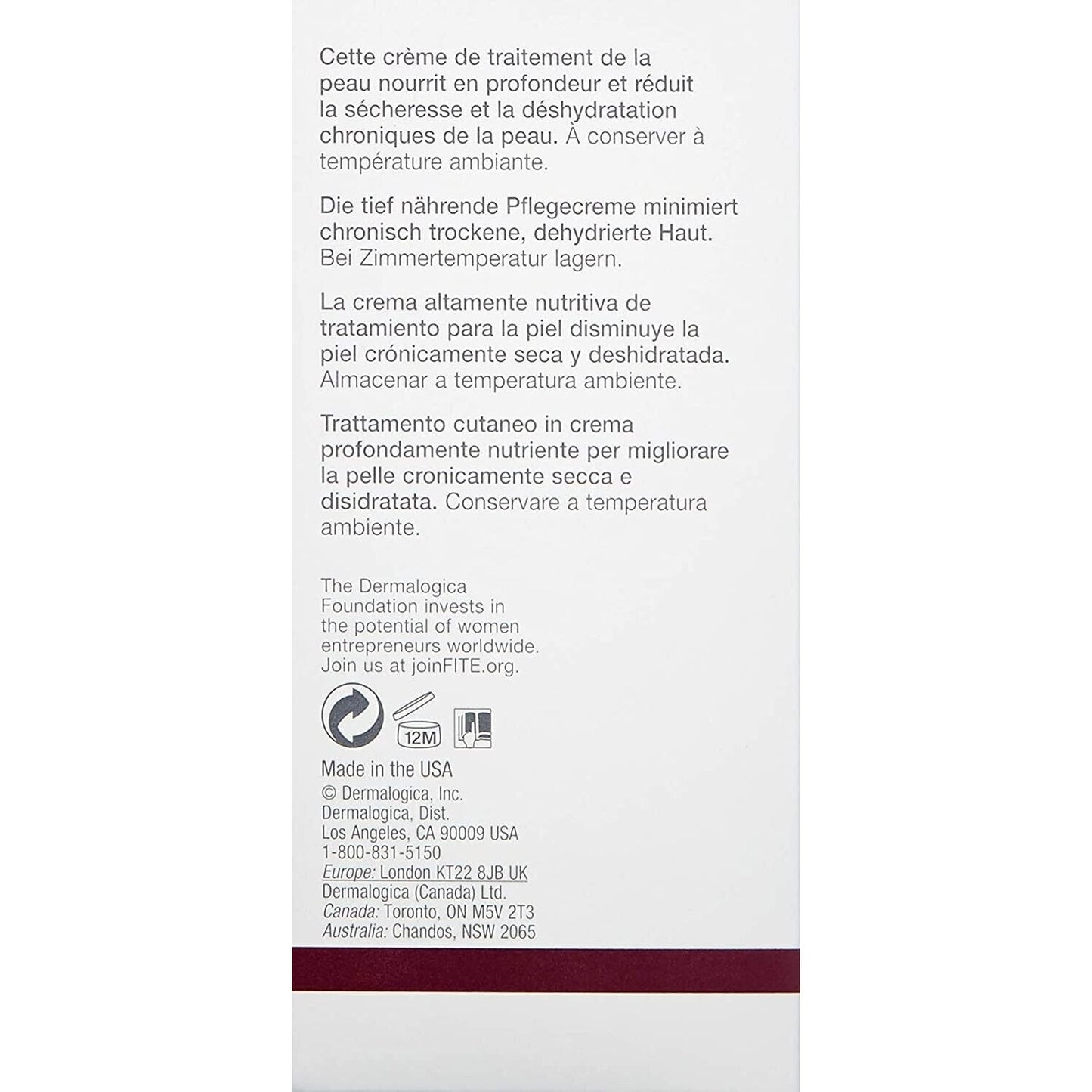 Cette crème de traitement de la peau nourrit en profondeur et réduit la sécheresse et la déshydratation chroniques de la peau. À conserver à température ambiante.

Die tief nährende Pflegecreme minimiert chronisch trockene, dehydrierte Haut. Bei Zimmertemperatur lagern.

La crema altamente nutritiva de tratamiento para la piel disminuye la piel crónicamente seca y deshidratada. Almacenar a temperatura ambiente.

Trattamento cutaneo in crema profondamente nutriente per migliorare la pelle cronicamente secca e disidratata. Conservare a temperatura ambiente.

The Dermalogica Foundation invests in the potential of women entrepreneurs worldwide. Join us at joinFITE.org.

12M

Made in the USA
© Dermalogica, Inc.
Dermalogica, Dist.
Los Angeles, CA 90009 USA
1-800-831-5150
Europe: London KT22 8JB UK
Dermalogica (Canada) Ltd.
Canada: Toronto, ON M5V 2T3
Australia: Chandos, NSW 2065